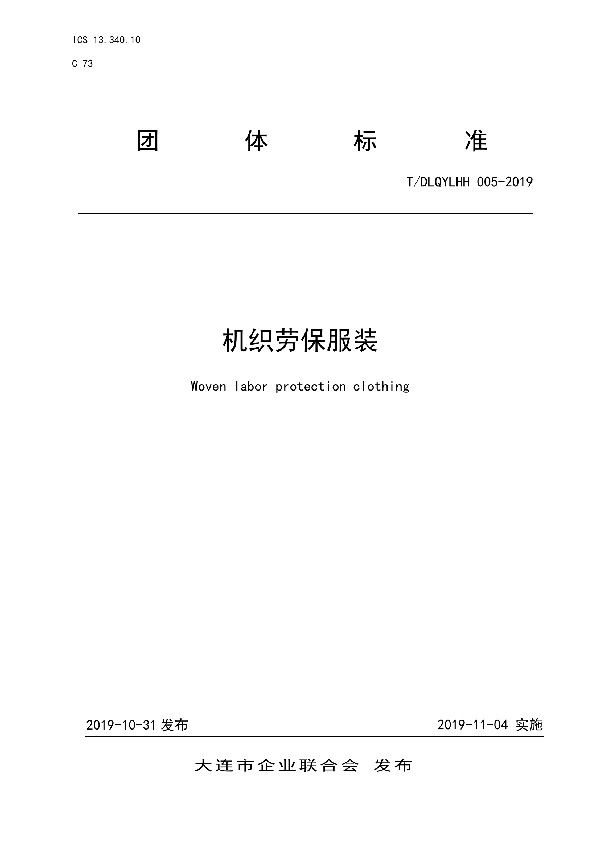 ICS 13.340.10

C 73

团 体 标 准

T/DLQYLHH 005-2019

机织劳保服装

Woven labor protection clothing

2019-10-31 发布

2019-11-04 实施

大连市企业联合会 发布